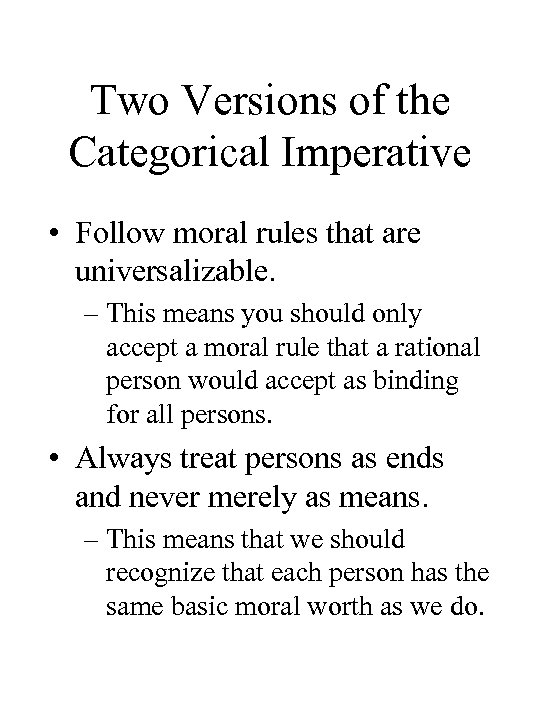 Two Versions of the Categorical Imperative

• Follow moral rules that are universalizable.

– This means you should only accept a moral rule that a rational person would accept as binding for all persons.

• Always treat persons as ends and never merely as means.

– This means that we should recognize that each person has the same basic moral worth as we do.